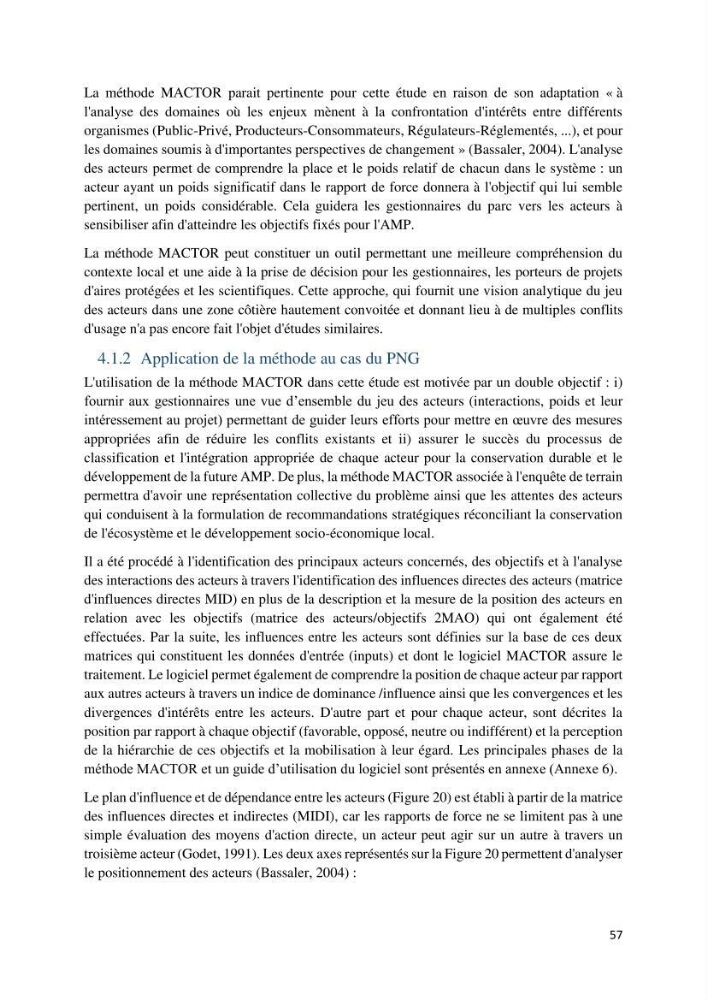 La méthode MACTOR parait pertinente pour cette étude en raison de son adaptation « à l'analyse des domaines où les enjeux mènent à la confrontation d'intérêts entre différents organismes (Public-Privé, Producteurs-Consommateurs, Régulateurs-Réglementés, ...), et pour les domaines soumis à d'importantes perspectives de changement » (Bassaler, 2004). L'analyse des acteurs permet de comprendre la place et le poids relatif de chacun dans le système : un acteur ayant un poids significatif dans le rapport de force donnera à l'objectif qui lui semble pertinent, un poids considérable. Cela guidera les gestionnaires du parc vers les acteurs à sensibiliser afin d'atteindre les objectifs fixés pour l'AMP.

La méthode MACTOR peut constituer un outil permettant une meilleure compréhension du contexte local et une aide à la prise de décision pour les gestionnaires, les porteurs de projets d'aires protégées et les scientifiques. Cette approche, qui fournit une vision analytique du jeu des acteurs dans une zone côtière hautement convoitée et donnant lieu à de multiples conflits d'usage n'a pas encore fait l'objet d'études similaires.

4.1.2 Application de la méthode au cas du PNG

L'utilisation de la méthode MACTOR dans cette étude est motivée par un double objectif : i) fournir aux gestionnaires une vue d'ensemble du jeu des acteurs (interactions, poids et leur intéressement au projet) permettant de guider leurs efforts pour mettre en œuvre des mesures appropriées afin de réduire les conflits existants et ii) assurer le succès du processus de classification et l'intégration appropriée de chaque acteur pour la conservation durable et le développement de la future AMP. De plus, la méthode MACTOR associée à l'enquête de terrain permettra d'avoir une représentation collective du problème ainsi que les attentes des acteurs qui conduisent à la formulation de recommandations stratégiques réconciliant la conservation de l'écosystème et le développement socio-économique local.

Il a été procédé à l'identification des principaux acteurs concernés, des objectifs et à l'analyse des interactions des acteurs à travers l'identification des influences directes des acteurs (matrice d'influences directes MID) en plus de la description et la mesure de la position des acteurs en relation avec les objectifs (matrice des acteurs/objectifs 2MAO) qui ont également été effectuées. Par la suite, les influences entre les acteurs sont définies sur la base de ces deux matrices qui constituent les données d'entrée (inputs) et dont le logiciel MACTOR assure le traitement. Le logiciel permet également de comprendre la position de chaque acteur par rapport aux autres acteurs à travers un indice de dominance /influence ainsi que les convergences et les divergences d'intérêts entre les acteurs. D'autre part et pour chaque acteur, sont décrites la position par rapport à chaque objectif (favorable, opposé, neutre ou indifférent) et la perception de la hiérarchie de ces objectifs et la mobilisation à leur égard. Les principales phases de la méthode MACTOR et un guide d'utilisation du logiciel sont présentés en annexe (Annexe 6).

Le plan d'influence et de dépendance entre les acteurs (Figure 20) est établi à partir de la matrice des influences directes et indirectes (MIDI), car les rapports de force ne se limitent pas à une simple évaluation des moyens d'action directe, un acteur peut agir sur un autre à travers un troisième acteur (Godet, 1991). Les deux axes représentés sur la Figure 20 permettent d'analyser le positionnement des acteurs (Bassaler, 2004) :

57